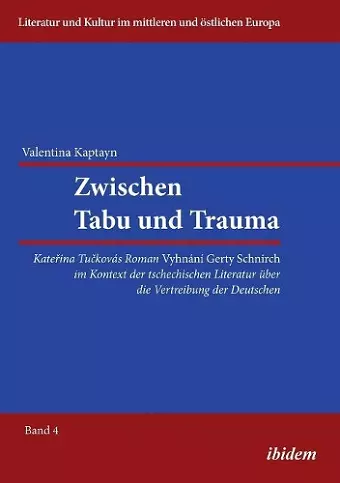 Literatur und Kultur im mittleren und östlichen Europa

Valentina Kaptayn

Zwischen Tabu und Trauma

Kateřina Tučkovás Roman Vyhnáni Gerty Schnirch im Kontext der tschechischen Literatur über die Vertreibung der Deutschen

Band 4

ibidem